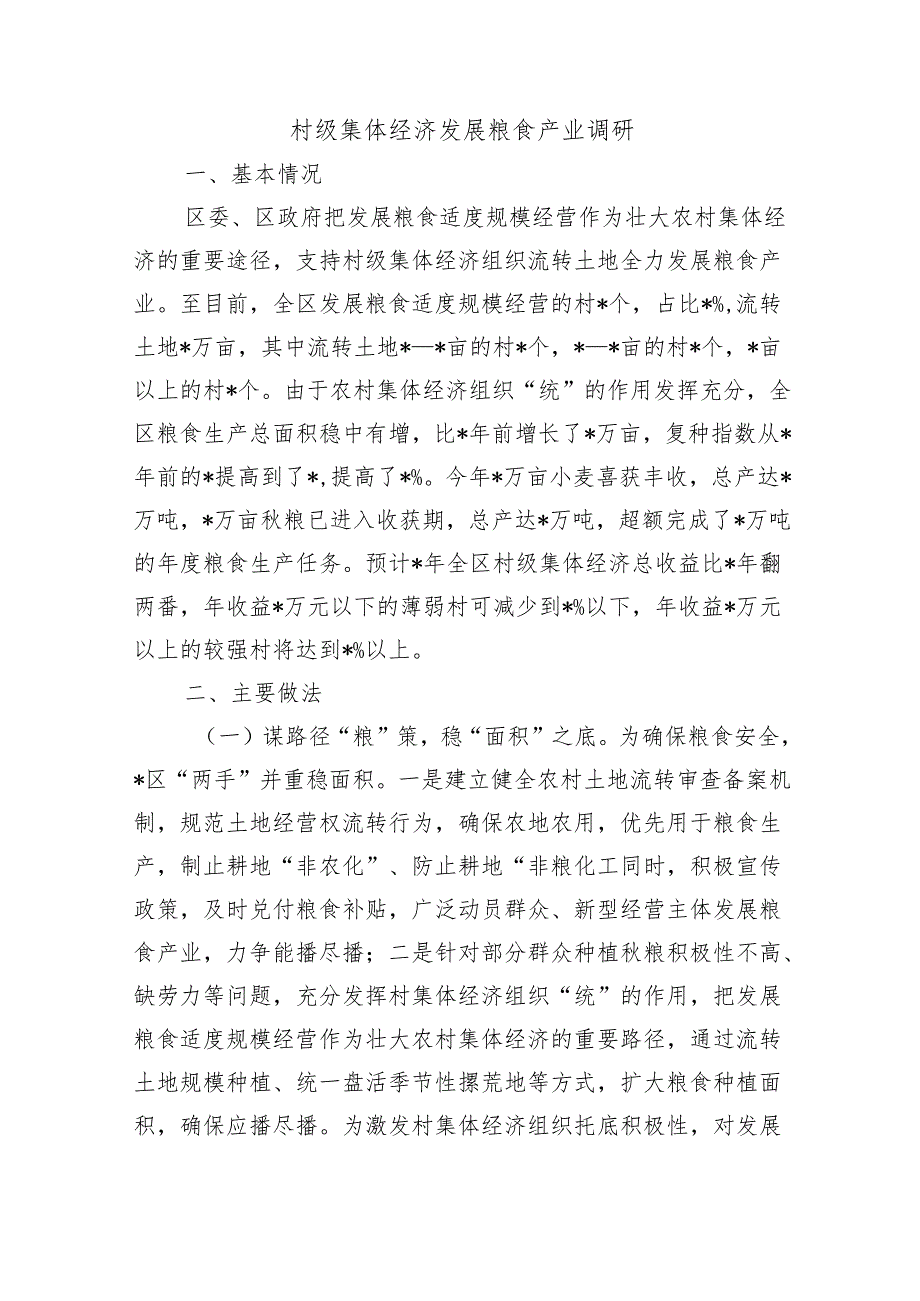 村级集体经济发展粮食产业调研

一、基本情况

区委、区政府把发展粮食适度规模经营作为壮大农村集体经济的重要途径，支持村级集体经济组织流转土地全力发展粮食产业。至目前，全区发展粮食适度规模经营的村*个，占比*%,流转土地*万亩，其中流转土地*—*亩的村*个，*—*亩的村*个，*亩以上的村*个。由于农村集体经济组织“统”的作用发挥充分，全区粮食生产总面积稳中有增，比*年前增长了*万亩，复种指数从*年前的*提高到了*,提高了*%。今年*万亩小麦喜获丰收，总产达*万吨，*万亩秋粮已进入收获期，总产达*万吨，超额完成了*万吨的年度粮食生产任务。预计*年全区村级集体经济总收益比*年翻两番，年收益*万元以下的薄弱村可减少到*%以下，年收益*万元以上的较强村将达到*%以上。

二、主要做法

（一）谋路径“粮”策，稳“面积”之底。为确保粮食安全，*区“两手”并重稳面积。一是建立健全农村土地流转审查备案机制，规范土地经营权流转行为，确保农地农用，优先用于粮食生产，制止耕地“非农化”、防止耕地“非粮化工同时，积极宣传政策，及时兑付粮食补贴，广泛动员群众、新型经营主体发展粮食产业，力争能播尽播；二是针对部分群众种植秋粮积极性不高、缺劳力等问题，充分发挥村集体经济组织“统”的作用，把发展粮食适度规模经营作为壮大农村集体经济的重要路径，通过流转土地规模种植、统一盘活季节性撂荒地等方式，扩大粮食种植面积，确保应播尽播。为激发村集体经济组织托底积极性，对发展